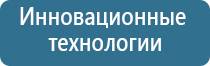 Инновационные технологии